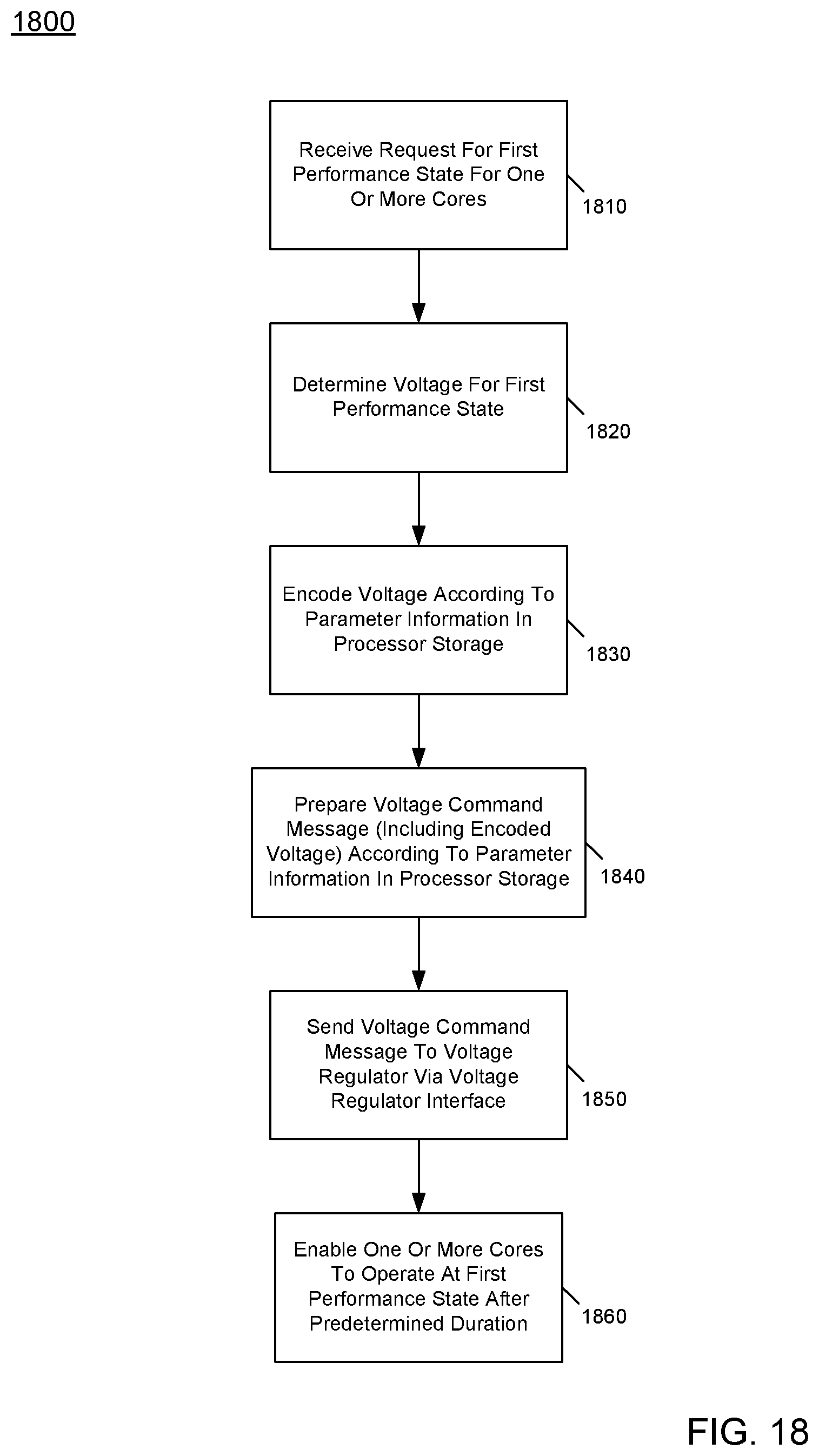 1800

Receive Request For First Performance State For One Or More Cores

1810

Determine Voltage For First Performance State

1820

Encode Voltage According To Parameter Information In Processor Storage

1830

Prepare Voltage Command Message (Including Encoded Voltage) According To Parameter Information In Processor Storage

1840

Send Voltage Command Message To Voltage Regulator Via Voltage Regulator Interface

1850

Enable One Or More Cores To Operate At First Performance State After Predetermined Duration

1860

FIG. 18